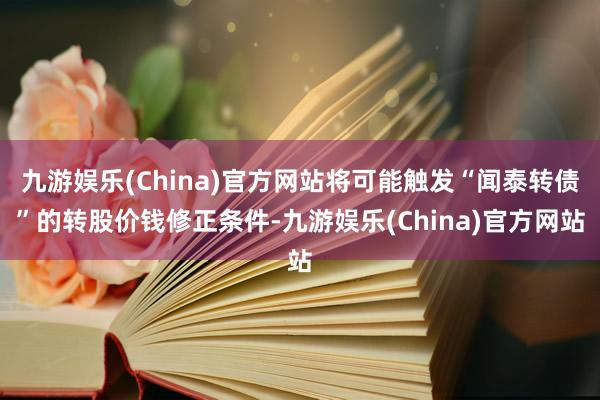 九游娱乐(China)官方网站将可能触发“闻泰转债”的转股价钱修正条件-九游娱乐(China)官方网站站